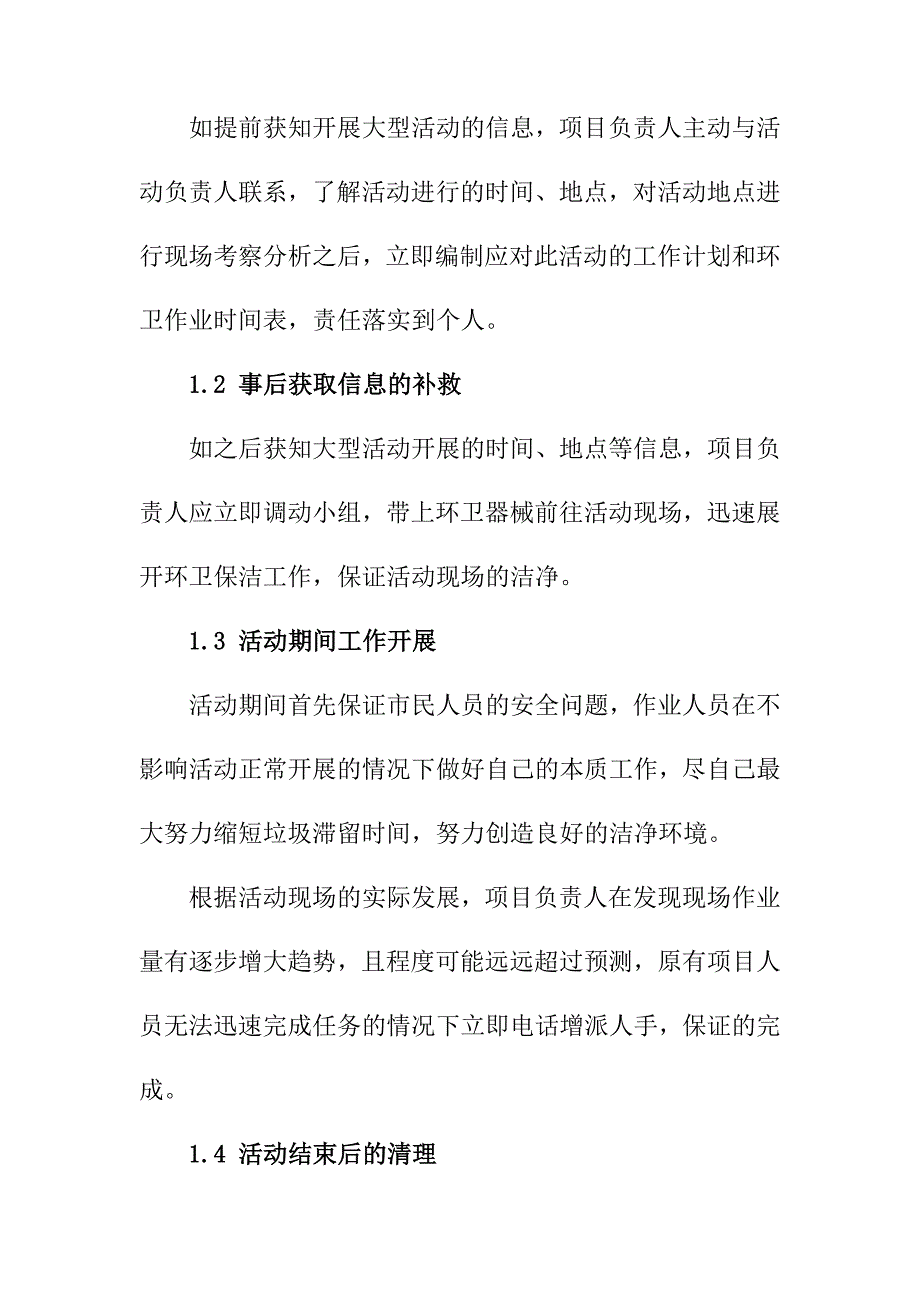 如提前获知开展大型活动的信息，项目负责人主动与活动负责人联系，了解活动进行的时间、地点，对活动地点进行现场考察分析之后，立即编制应对此活动的工作计划和环卫作业时间表，责任落实到个人。

1.2 事后获取信息的补救

如之后获知大型活动开展的时间、地点等信息，项目负责人应立即调动小组，带上环卫器械前往活动现场，迅速展开环卫保洁工作，保证活动现场的洁净。

1.3 活动期间工作开展

活动期间首先保证市民人员的安全问题，作业人员在不影响活动正常开展的情况下做好自己的本质工作，尽自己最大努力缩短垃圾滞留时间，努力创造良好的洁净环境。

根据活动现场的实际发展，项目负责人在发现现场作业量有逐步增大趋势，且程度可能远远超过预测，原有项目人员无法迅速完成任务的情况下立即电话增派人手，保证的完成。

1.4 活动结束后的清理